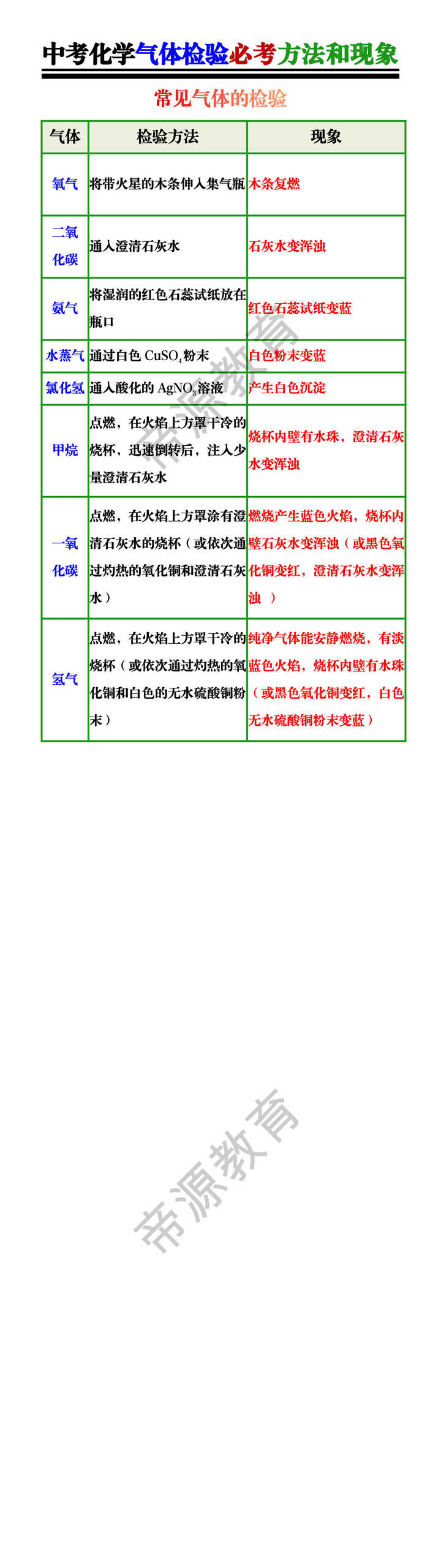 中考化学气体检验必考方法和现象

常见气体的检验

| 气体 | 检验方法 | 现象 |
|---|---|---|
| 氧气 | 将带火星的木条伸入集气瓶 | 木条复燃 |
| 二氧化碳 | 通入澄清石灰水 | 石灰水变浑浊 |
| 氨气 | 将湿润的红色石蕊试纸放在瓶口 | 红色石蕊试纸变蓝 |
| 水蒸气 | 通过白色 $CuSO_4$ 粉末 | 白色粉末变蓝 |
| 氯化氢 | 通入酸化的 $AgNO_3$ 溶液 | 产生白色沉淀 |
| 甲烷 | 点燃，在火焰上方罩干冷的烧杯，迅速倒转后，注入少量澄清石灰水 | 烧杯内壁有水珠，澄清石灰水变浑浊 |
| 一氧化碳 | 点燃，在火焰上方罩涂有澄清石灰水的烧杯（或依次通过灼热的氧化铜和澄清石灰水） | 燃烧产生蓝色火焰，烧杯内壁石灰水变浑浊（或黑色氧化铜变红，澄清石灰水变浑浊 ） |
| 氢气 | 点燃，在火焰上方罩干冷的烧杯（或依次通过灼热的氧化铜和白色的无水硫酸铜粉末） | 纯净气体能安静燃烧，有淡蓝色火焰，烧杯内壁有水珠（或黑色氧化铜变红，白色无水硫酸铜粉末变蓝） |

帝源教育

帝源教育